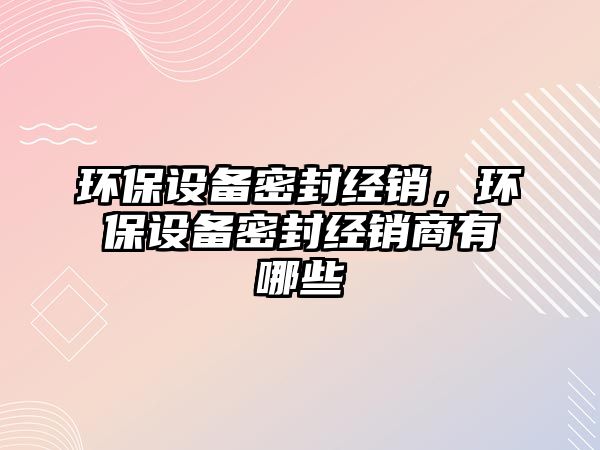 环保设备密封经销，环保设备密封经销商有哪些